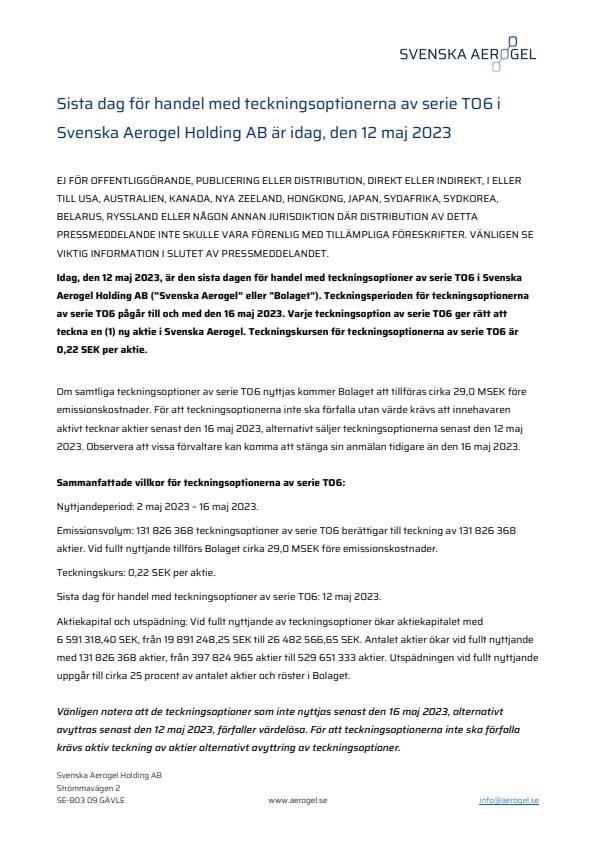 SVENSKA AEROGEL

Sista dag för handel med teckningsoptionerna av serie TO6 i Svenska Aerogel Holding AB är idag, den 12 maj 2023

EJ FÖR OFFENTLIGGÖRANDE, PUBLICERING ELLER DISTRIBUTION, DIREKT ELLER INDIREKT, I ELLER TILL USA, AUSTRALIEN, KANADA, NYA ZEELAND, HONGKONG, JAPAN, SYDAFRIKA, SYDKOREA, BELARUS, RYSSLAND ELLER NÅGON ANNAN JURISDIKTION DÄR DISTRIBUTION AV DETTA PRESSMEDDELANDE INTE SKULLE VARA FÖRENLIG MED TILLÄMPLIGA FÖRESKRIFTER. VÄNLIGEN SE VIKTIG INFORMATION I SLUTET AV PRESSMEDDELANDET.

Idag, den 12 maj 2023, är den sista dagen för handel med teckningsoptioner av serie TO6 i Svenska Aerogel Holding AB ("Svenska Aerogel" eller "Bolaget"). Teckningsperioden för teckningsoptionerna av serie TO6 pågår till och med den 16 maj 2023. Varje teckningsoption av serie TO6 ger rätt att teckna en (1) ny aktie i Svenska Aerogel. Teckningskursen för teckningsoptionerna av serie TO6 är 0,22 SEK per aktie.

Om samtliga teckningsoptioner av serie TO6 nyttjas kommer Bolaget att tillföras cirka 29,0 MSEK före emissionskostnader. För att teckningsoptionerna inte ska förfalla utan värde krävs att innehavaren aktivt tecknar aktier senast den 16 maj 2023, alternativt säljer teckningsoptionerna senast den 12 maj 2023. Observera att vissa förvaltare kan komma att stänga sin anmälan tidigare än den 16 maj 2023.

Sammanfattade villkor för teckningsoptionerna av serie TO6:

Nyttjandeperiod: 2 maj 2023 – 16 maj 2023.

Emissionsvolym: 131 826 368 teckningsoptioner av serie TO6 berättigar till teckning av 131 826 368 aktier. Vid fullt nyttjande tillförs Bolaget cirka 29,0 MSEK före emissionskostnader.

Teckningskurs: 0,22 SEK per aktie.

Sista dag för handel med teckningsoptioner av serie TO6: 12 maj 2023.

Aktiekapital och utspädning: Vid fullt nyttjande av teckningsoptioner ökar aktiekapitalet med 6 591 318,40 SEK, från 19 891 248,25 SEK till 26 482 566,65 SEK. Antalet aktier ökar vid fullt nyttjande med 131 826 368 aktier, från 397 824 965 aktier till 529 651 333 aktier. Utspädningen vid fullt nyttjande uppgår till cirka 25 procent av antalet aktier och röster i Bolaget.

Vänligen notera att de teckningsoptioner som inte nyttjas senast den 16 maj 2023, alternativt avyttras senast den 12 maj 2023, förfaller värdelösa. För att teckningsoptionerna inte ska förfalla krävs aktiv teckning av aktier alternativt avyttring av teckningsoptioner.

Svenska Aerogel Holding AB
Strömmavägen 2
SE-803 09 GÄVLE

www.aerogel.se

info@aerogel.se